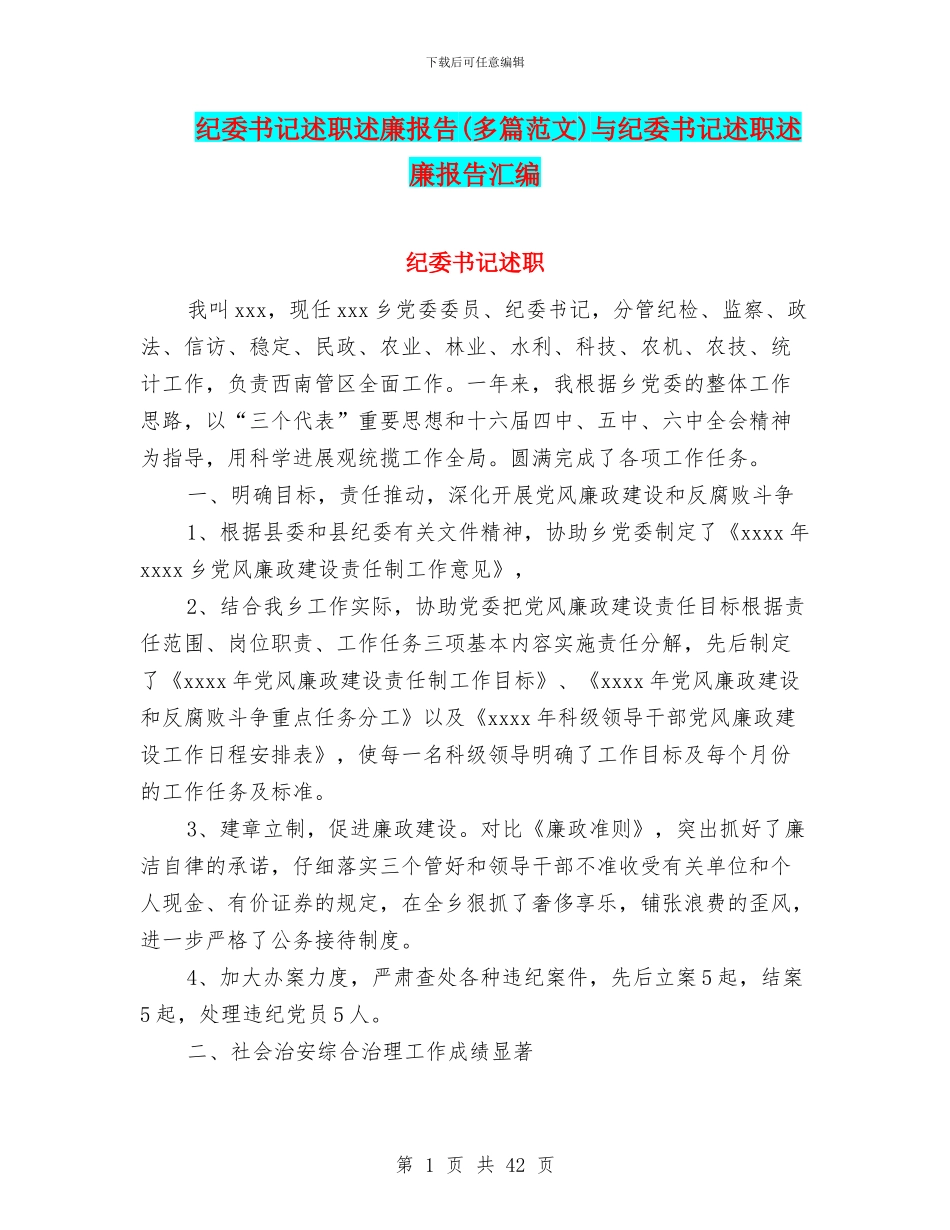 下载后可任意编辑

纪委书记述职述廉报告(多篇范文)与纪委书记述职述廉报告汇编

纪委书记述职

我叫xxx，现任xxx乡党委委员、纪委书记，分管纪检、监察、政法、信访、稳定、民政、农业、林业、水利、科技、农机、农技、统计工作，负责西南管区全面工作。一年来，我根据乡党委的整体工作思路，以“三个代表”重要思想和十六届四中、五中、六中全会精神为指导，用科学进展观统揽工作全局。圆满完成了各项工作任务。

一、明确目标，责任推动，深化开展党风廉政建设和反腐败斗争

1、根据县委和县纪委有关文件精神，协助乡党委制定了《xxxx年xxxx乡党风廉政建设责任制工作意见》，

2、结合我乡工作实际，协助党委把党风廉政建设责任目标根据责任范围、岗位职责、工作任务三项基本内容实施责任分解，先后制定了《xxxx年党风廉政建设责任制工作目标》、《xxxx年党风廉政建设和反腐败斗争重点任务分工》以及《xxxx年科级领导干部党风廉政建设工作日程安排表》，使每一名科级领导明确了工作目标及每个月份的工作任务及标准。

3、建章立制，促进廉政建设。对比《廉政准则》，突出抓好了廉洁自律的承诺，仔细落实三个管好和领导干部不准收受有关单位和个人现金、有价证券的规定，在全乡狠抓了奢侈享乐，铺张浪费的歪风，进一步严格了公务接待制度。

4、加大办案力度，严肃查处各种违纪案件，先后立案5起，结案5起，处理违纪党员5人。

二、社会治安综合治理工作成绩显著

第 1 页 共 42 页